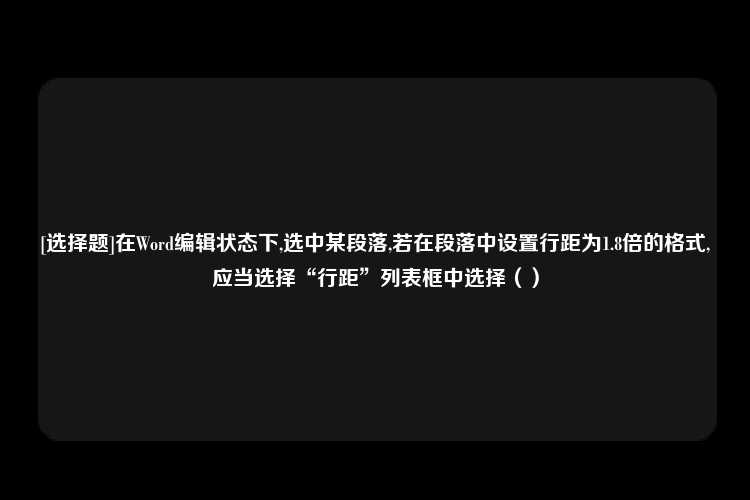 [选择题]在Word编辑状态下,选中某段落,若在段落中设置行距为1.8倍的格式,应当选择“行距”列表框中选择（ ）